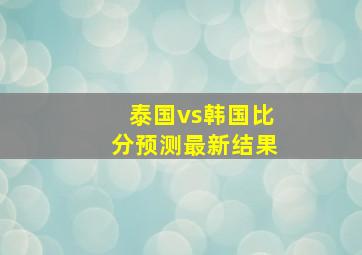 泰国vs韩国比分预测最新结果